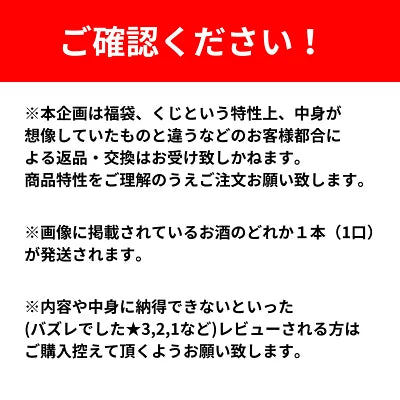 ご確認ください！

※本企画は福袋、くじという特性上、中身が想像していたものと違うなどのお客様都合による返品・交換はお受け致しかねます。
商品特性をご理解のうえご注文お願い致します。

※画像に掲載されているお酒のどれか１本（1口）が発送されます。

※内容や中身に納得できないといった(バズレでした★3,2,1など)レビューされる方はご購入控えて頂くようお願い致します。